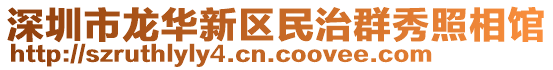 深圳市龙华新区民治群秀照相馆
http://szruthlyly4.cn.coovee.com